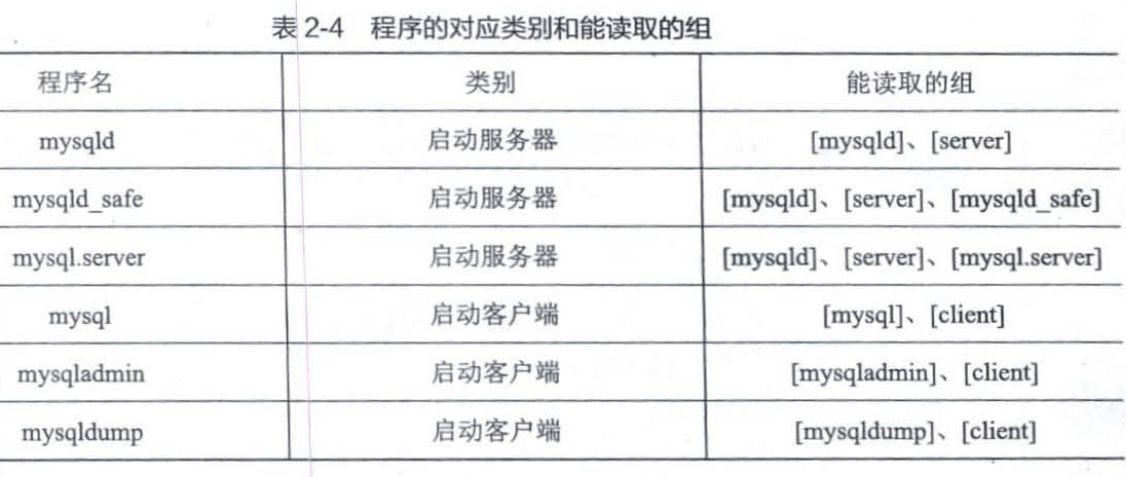 表2-4 程序的对应类别和能读取的组

| 程序名 | 类别 | 能读取的组 |
|---|---|---|
| mysqld | 启动服务器 | [mysqld]、[server] |
| mysqld_safe | 启动服务器 | [mysqld]、[server]、[mysqld_safe] |
| mysql.server | 启动服务器 | [mysqld]、[server]、[mysql.server] |
| mysql | 启动客户端 | [mysql]、[client] |
| mysqladmin | 启动客户端 | [mysqladmin]、[client] |
| mysqldump | 启动客户端 | [mysqldump]、[client] |